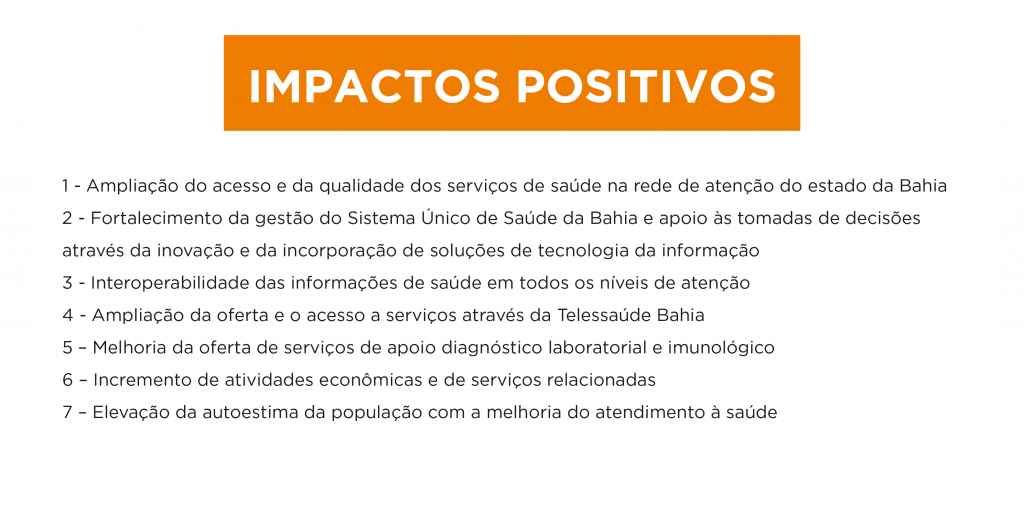 IMPACTOS POSITIVOS

1 - Ampliação do acesso e da qualidade dos serviços de saúde na rede de atenção do estado da Bahia

2 - Fortalecimento da gestão do Sistema Único de Saúde da Bahia e apoio às tomadas de decisões através da inovação e da incorporação de soluções de tecnologia da informação

3 - Interoperabilidade das informações de saúde em todos os níveis de atenção

4 - Ampliação da oferta e o acesso a serviços através da Telessaúde Bahia

5 – Melhoria da oferta de serviços de apoio diagnóstico laboratorial e imunológico

6 – Incremento de atividades econômicas e de serviços relacionadas

7 – Elevação da autoestima da população com a melhoria do atendimento à saúde